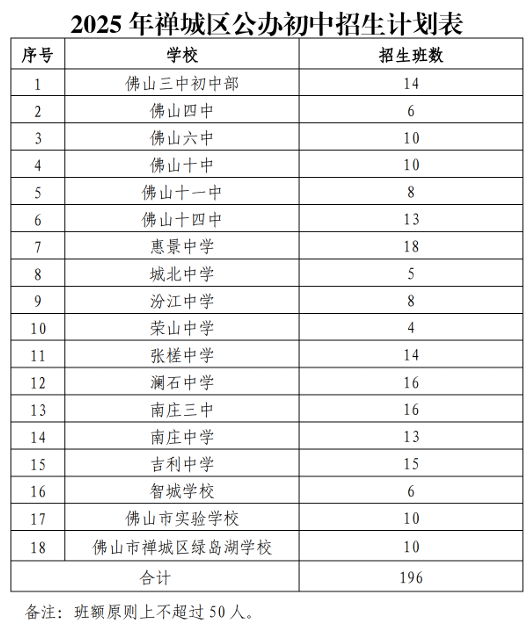 2025 年禅城区公办初中招生计划表

| 序号 | 学校 | 招生班数 |
|---|---|---|
| 1 | 佛山三中初中部 | 14 |
| 2 | 佛山四中 | 6 |
| 3 | 佛山六中 | 10 |
| 4 | 佛山十中 | 10 |
| 5 | 佛山十一中 | 8 |
| 6 | 佛山十四中 | 13 |
| 7 | 惠景中学 | 18 |
| 8 | 城北中学 | 5 |
| 9 | 汾江中学 | 8 |
| 10 | 荣山中学 | 4 |
| 11 | 张槎中学 | 14 |
| 12 | 澜石中学 | 16 |
| 13 | 南庄三中 | 16 |
| 14 | 南庄中学 | 13 |
| 15 | 吉利中学 | 15 |
| 16 | 智城学校 | 6 |
| 17 | 佛山市实验学校 | 10 |
| 18 | 佛山市禅城区绿岛湖学校 | 10 |
| 合计 | | 196 |

备注：班额原则上不超过 50 人。